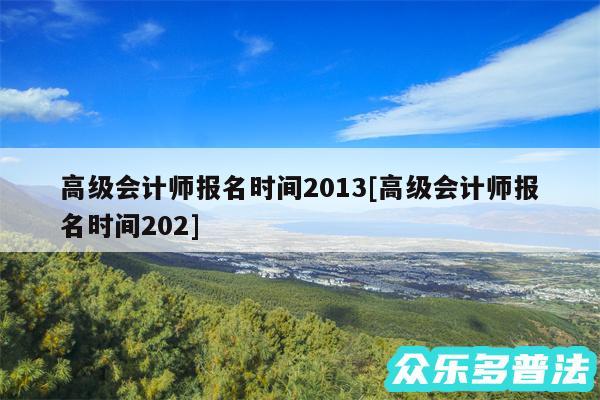 高级会计师报名时间2013[高级会计师报名时间202]

众乐多普法